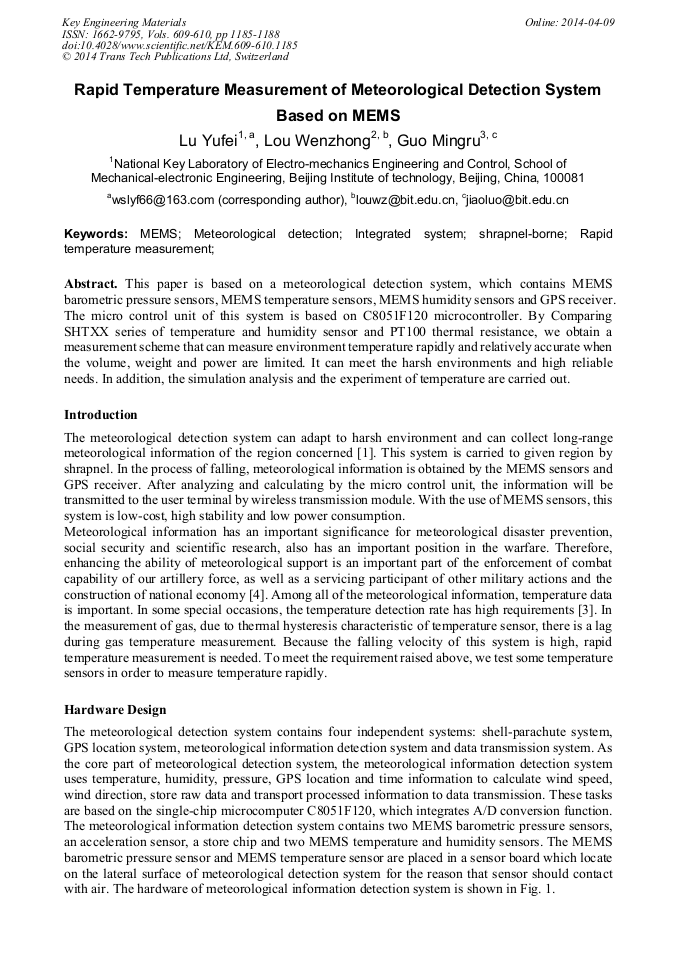 Key Engineering Materials
ISSN: 1662-9795, Vols. 609-610, pp 1185-1188
doi:10.4028/www.scientific.net/KEM.609-610.1185
© 2014 Trans Tech Publications Ltd, Switzerland

Online: 2014-04-09

Rapid Temperature Measurement of Meteorological Detection System Based on MEMS

Lu Yufei$^{1, a}$, Lou Wenzhong$^{2, b}$, Guo Mingru$^{3, c}$

$^{1}$National Key Laboratory of Electro-mechanics Engineering and Control, School of Mechanical-electronic Engineering, Beijing Institute of technology, Beijing, China, 100081

$^{a}$wslyf66@163.com (corresponding author), $^{b}$louwz@bit.edu.cn, $^{c}$jiaoluo@bit.edu.cn

Keywords: MEMS; Meteorological detection; Integrated system; shrapnel-borne; Rapid temperature measurement;

Abstract. This paper is based on a meteorological detection system, which contains MEMS barometric pressure sensors, MEMS temperature sensors, MEMS humidity sensors and GPS receiver. The micro control unit of this system is based on C8051F120 microcontroller. By Comparing SHTXX series of temperature and humidity sensor and PT100 thermal resistance, we obtain a measurement scheme that can measure environment temperature rapidly and relatively accurate when the volume, weight and power are limited. It can meet the harsh environments and high reliable needs. In addition, the simulation analysis and the experiment of temperature are carried out.

Introduction

The meteorological detection system can adapt to harsh environment and can collect long-range meteorological information of the region concerned [1]. This system is carried to given region by shrapnel. In the process of falling, meteorological information is obtained by the MEMS sensors and GPS receiver. After analyzing and calculating by the micro control unit, the information will be transmitted to the user terminal by wireless transmission module. With the use of MEMS sensors, this system is low-cost, high stability and low power consumption.
Meteorological information has an important significance for meteorological disaster prevention, social security and scientific research, also has an important position in the warfare. Therefore, enhancing the ability of meteorological support is an important part of the enforcement of combat capability of our artillery force, as well as a servicing participant of other military actions and the construction of national economy [4]. Among all of the meteorological information, temperature data is important. In some special occasions, the temperature detection rate has high requirements [3]. In the measurement of gas, due to thermal hysteresis characteristic of temperature sensor, there is a lag during gas temperature measurement. Because the falling velocity of this system is high, rapid temperature measurement is needed. To meet the requirement raised above, we test some temperature sensors in order to measure temperature rapidly.

Hardware Design

The meteorological detection system contains four independent systems: shell-parachute system, GPS location system, meteorological information detection system and data transmission system. As the core part of meteorological detection system, the meteorological information detection system uses temperature, humidity, pressure, GPS location and time information to calculate wind speed, wind direction, store raw data and transport processed information to data transmission. These tasks are based on the single-chip microcomputer C8051F120, which integrates A/D conversion function. The meteorological information detection system contains two MEMS barometric pressure sensors, an acceleration sensor, a store chip and two MEMS temperature and humidity sensors. The MEMS barometric pressure sensor and MEMS temperature sensor are placed in a sensor board which locate on the lateral surface of meteorological detection system for the reason that sensor should contact with air. The hardware of meteorological information detection system is shown in Fig. 1.